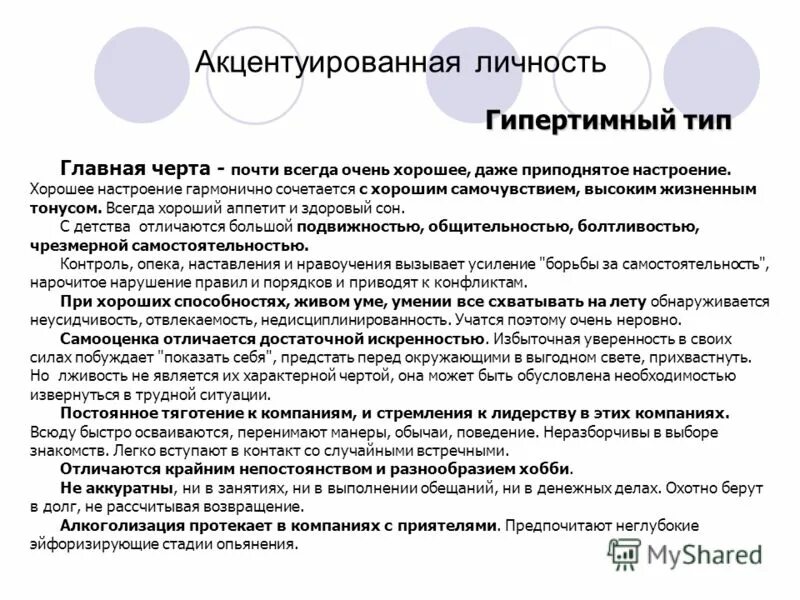 Акцентуированная личность

Гипертимный тип

Главная черта - почти всегда очень хорошее, даже приподнятое настроение. Хорошее настроение гармонично сочетается с хорошим самочувствием, высоким жизненным тонусом. Всегда хороший аппетит и здоровый сон.

С детства отличаются большой подвижностью, общительностью, болтливостью, чрезмерной самостоятельностью.

Контроль, опека, наставления и нравоучения вызывает усиление "борьбы за самостоятельность", нарочитое нарушение правил и порядков и приводят к конфликтам.

При хороших способностях, живом уме, умении все схватывать на лету обнаруживается неусидчивость, отвлекаемость, недисциплинированность. Учатся поэтому очень неровно.

Самооценка отличается достаточной искренностью. Избыточная уверенность в своих силах побуждает "показать себя", предстать перед окружающими в выгодном свете, прихвастнуть. Но лживость не является их характерной чертой, она может быть обусловлена необходимостью извернуться в трудной ситуации.

Постоянное тяготение к компаниям, и стремления к лидерству в этих компаниях. Всюду быстро осваиваются, перенимают манеры, обычаи, поведение. Неразборчивы в выборе знакомств. Легко вступают в контакт со случайными встречными.

Отличаются крайним непостоянством и разнообразием хобби.

Не аккуратны, ни в занятиях, ни в выполнении обещаний, ни в денежных делах. Охотно берут в долг, не рассчитывая возвращение.

Алкоголизация протекает в компаниях с приятелями. Предпочитают неглубокие эйфоризирующие стадии опьянения.

MyShared